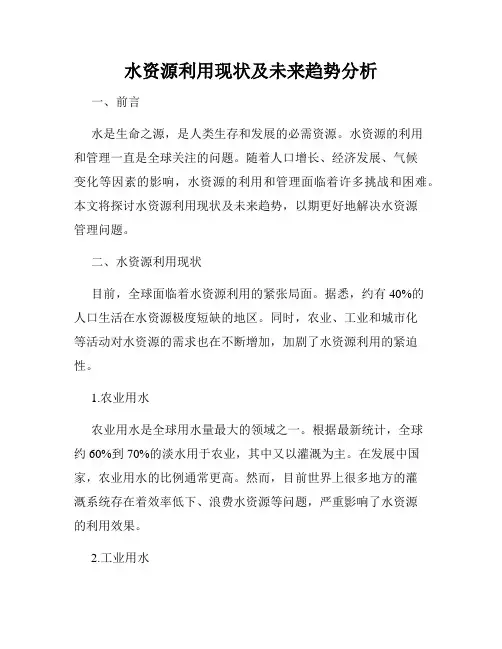 水资源利用现状及未来趋势分析

一、前言

水是生命之源，是人类生存和发展的必需资源。水资源的利用和管理一直是全球关注的问题。随着人口增长、经济发展、气候变化等因素的影响，水资源的利用和管理面临着许多挑战和困难。本文将探讨水资源利用现状及未来趋势，以期更好地解决水资源管理问题。

二、水资源利用现状

目前，全球面临着水资源利用的紧张局面。据悉，约有 40%的人口生活在水资源极度短缺的地区。同时，农业、工业和城市化等活动对水资源的需求也在不断增加，加剧了水资源利用的紧迫性。

1.农业用水

农业用水是全球用水量最大的领域之一。根据最新统计，全球约 60%到 70%的淡水用于农业，其中又以灌溉为主。在发展中国家，农业用水的比例通常更高。然而，目前世界上很多地方的灌溉系统存在着效率低下、浪费水资源等问题，严重影响了水资源的利用效果。

2.工业用水